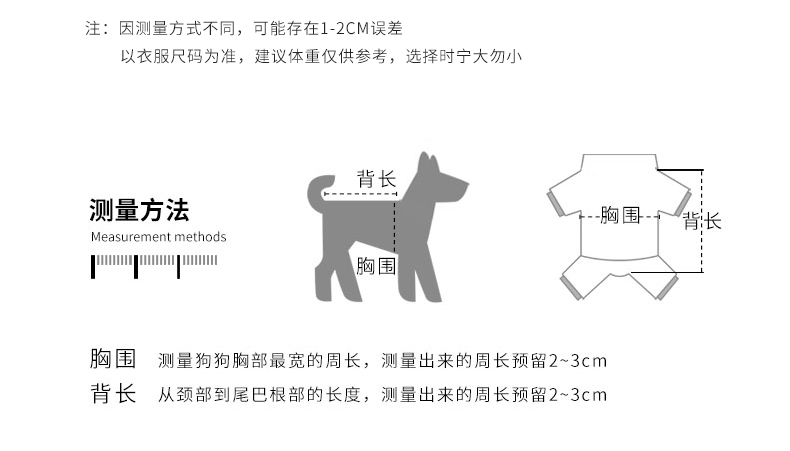 注：因测量方式不同，可能存在1-2CM误差
以衣服尺码为准，建议体重仅供参考，选择时宁大勿小

测量方法
Measurement methods

背长
胸围

胸围
背长

胸围 测量狗狗胸部最宽的周长，测量出来的周长预留2~3cm
背长 从颈部到尾巴根部的长度，测量出来的周长预留2~3cm